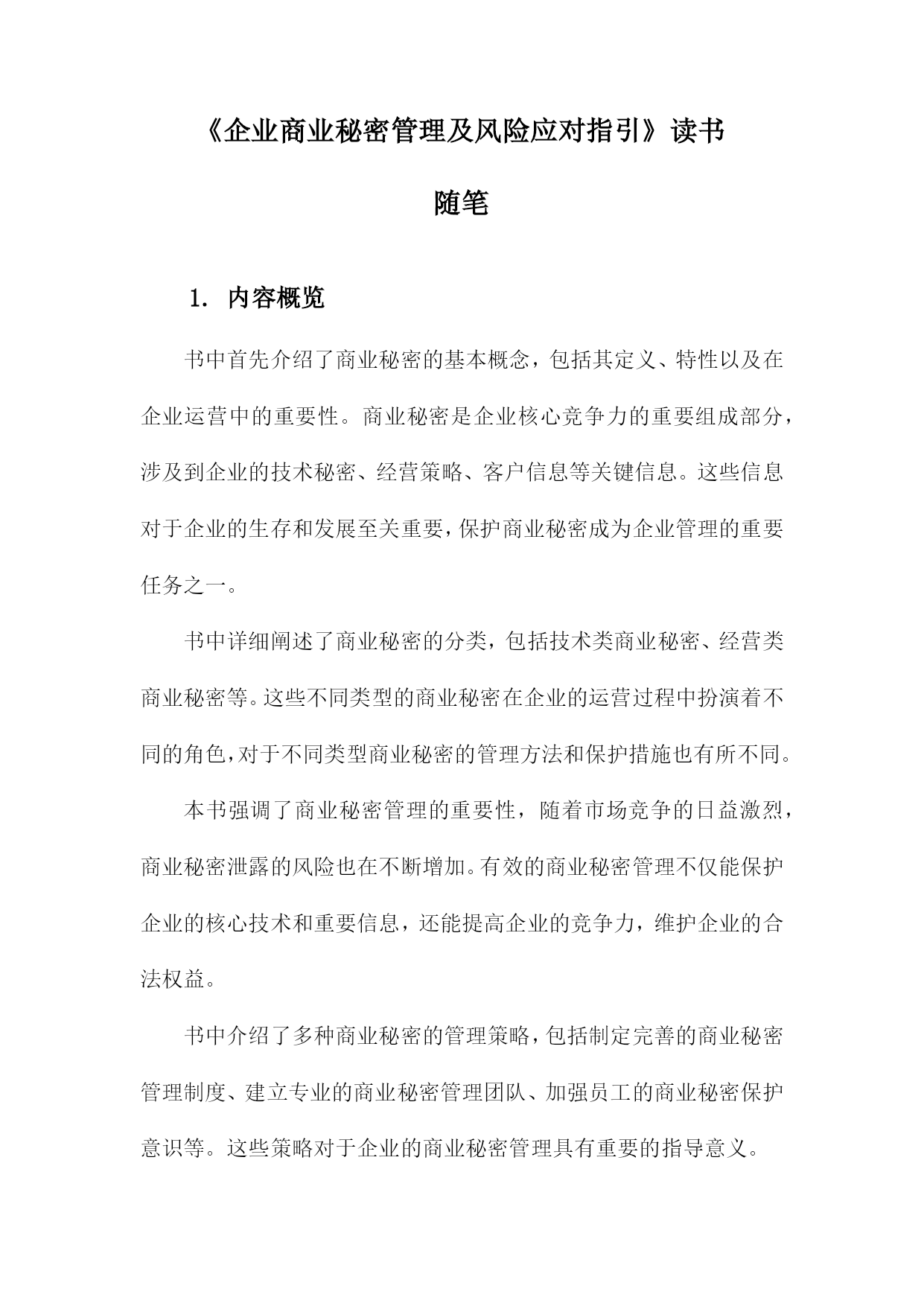 《企业商业秘密管理及风险应对指引》读书随笔

1. 内容概览

书中首先介绍了商业秘密的基本概念，包括其定义、特性以及在企业运营中的重要性。商业秘密是企业核心竞争力的重要组成部分，涉及到企业的技术秘密、经营策略、客户信息等关键信息。这些信息对于企业的生存和发展至关重要，保护商业秘密成为企业管理的重要任务之一。

书中详细阐述了商业秘密的分类，包括技术类商业秘密、经营类商业秘密等。这些不同类型的商业秘密在企业的运营过程中扮演着不同的角色，对于不同类型商业秘密的管理方法和保护措施也有所不同。

本书强调了商业秘密管理的重要性，随着市场竞争的日益激烈，商业秘密泄露的风险也在不断增加。有效的商业秘密管理不仅能保护企业的核心技术和重要信息，还能提高企业的竞争力，维护企业的合法权益。

书中介绍了多种商业秘密的管理策略，包括制定完善的商业秘密管理制度、建立专业的商业秘密管理团队、加强员工的商业秘密保护意识等。这些策略对于企业的商业秘密管理具有重要的指导意义。